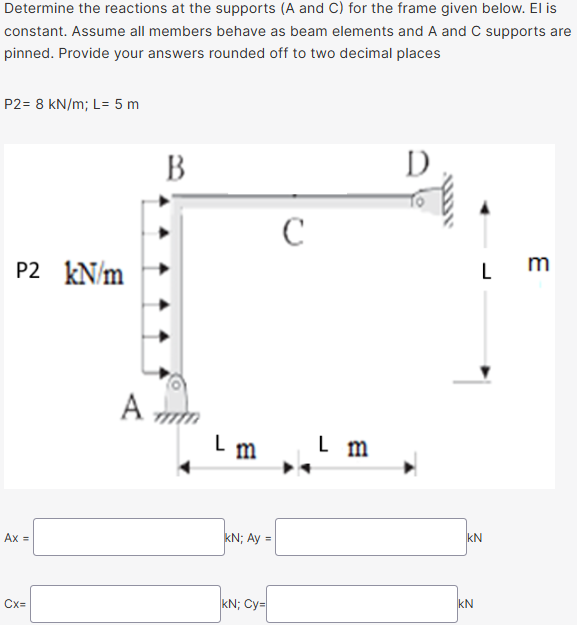 Determine the reactions at the supports (A and C) for the frame given below. EI is constant. Assume all members behave as beam elements and A and C supports are pinned. Provide your answers rounded off to two decimal places

P2= 8 kN/m; L= 5 m

B

D

C

P2 kN/m

L m

A

L m L m

Ax = kN; Ay = kN

Cx= kN; Cy= kN